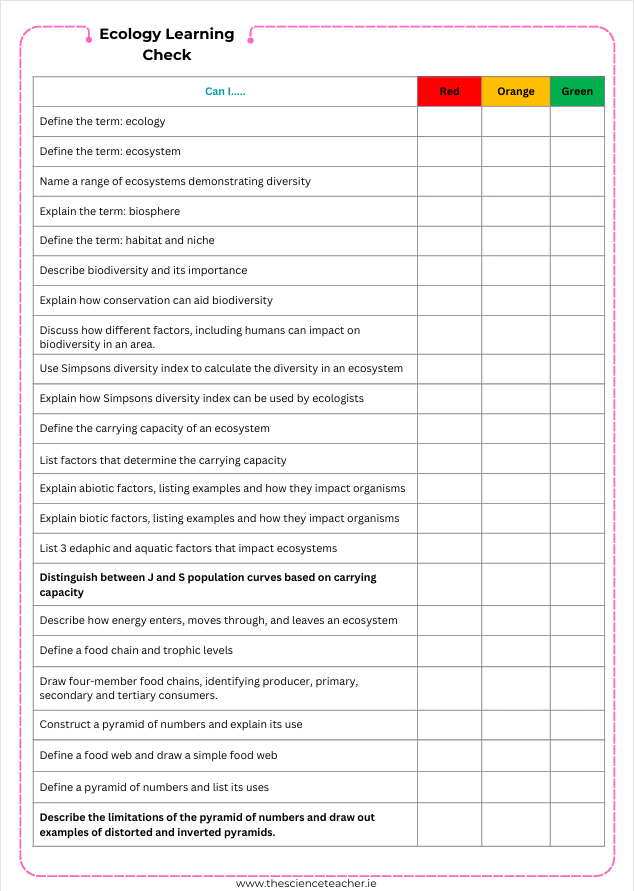 Ecology Learning Check

| Can I..... | Red | Orange | Green |
|---|---|---|---|
| Define the term: ecology | | | |
| Define the term: ecosystem | | | |
| Name a range of ecosystems demonstrating diversity | | | |
| Explain the term: biosphere | | | |
| Define the term: habitat and niche | | | |
| Describe biodiversity and its importance | | | |
| Explain how conservation can aid biodiversity | | | |
| Discuss how different factors, including humans can impact on biodiversity in an area. | | | |
| Use Simpsons diversity index to calculate the diversity in an ecosystem | | | |
| Explain how Simpsons diversity index can be used by ecologists | | | |
| Define the carrying capacity of an ecosystem | | | |
| List factors that determine the carrying capacity | | | |
| Explain abiotic factors, listing examples and how they impact organisms | | | |
| Explain biotic factors, listing examples and how they impact organisms | | | |
| List 3 edaphic and aquatic factors that impact ecosystems | | | |
| Distinguish between J and S population curves based on carrying capacity | | | |
| Describe how energy enters, moves through, and leaves an ecosystem | | | |
| Define a food chain and trophic levels | | | |
| Draw four-member food chains, identifying producer, primary, secondary and tertiary consumers. | | | |
| Construct a pyramid of numbers and explain its use | | | |
| Define a food web and draw a simple food web | | | |
| Define a pyramid of numbers and list its uses | | | |
| Describe the limitations of the pyramid of numbers and draw out examples of distorted and inverted pyramids. | | | |

www.thescienceteacher.ie